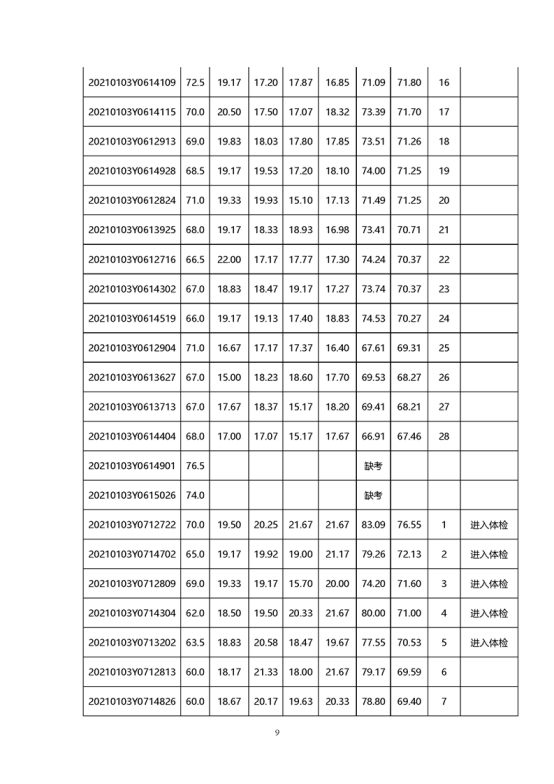 | 20210103Y0614109 | 72.5 | 19.17 | 17.20 | 17.87 | 16.85 | 71.09 | 71.80 | 16 |  |
|---|---|---|---|---|---|---|---|---|---|
| 20210103Y0614115 | 70.0 | 20.50 | 17.50 | 17.07 | 18.32 | 73.39 | 71.70 | 17 |  |
| 20210103Y0612913 | 69.0 | 19.83 | 18.03 | 17.80 | 17.85 | 73.51 | 71.26 | 18 |  |
| 20210103Y0614928 | 68.5 | 19.17 | 19.53 | 17.20 | 18.10 | 74.00 | 71.25 | 19 |  |
| 20210103Y0612824 | 71.0 | 19.33 | 19.93 | 15.10 | 17.13 | 71.49 | 71.25 | 20 |  |
| 20210103Y0613925 | 68.0 | 19.17 | 18.33 | 18.93 | 16.98 | 73.41 | 70.71 | 21 |  |
| 20210103Y0612716 | 66.5 | 22.00 | 17.17 | 17.77 | 17.30 | 74.24 | 70.37 | 22 |  |
| 20210103Y0614302 | 67.0 | 18.83 | 18.47 | 19.17 | 17.27 | 73.74 | 70.37 | 23 |  |
| 20210103Y0614519 | 66.0 | 19.17 | 19.13 | 17.40 | 18.83 | 74.53 | 70.27 | 24 |  |
| 20210103Y0612904 | 71.0 | 16.67 | 17.17 | 17.37 | 16.40 | 67.61 | 69.31 | 25 |  |
| 20210103Y0613627 | 67.0 | 15.00 | 18.23 | 18.60 | 17.70 | 69.53 | 68.27 | 26 |  |
| 20210103Y0613713 | 67.0 | 17.67 | 18.37 | 15.17 | 18.20 | 69.41 | 68.21 | 27 |  |
| 20210103Y0614404 | 68.0 | 17.00 | 17.07 | 15.17 | 17.67 | 66.91 | 67.46 | 28 |  |
| 20210103Y0614901 | 76.5 |  |  |  |  | 缺考 |  |  |  |
| 20210103Y0615026 | 74.0 |  |  |  |  | 缺考 |  |  |  |
| 20210103Y0712722 | 70.0 | 19.50 | 20.25 | 21.67 | 21.67 | 83.09 | 76.55 | 1 | 进入体检 |
| 20210103Y0714702 | 65.0 | 19.17 | 19.92 | 19.00 | 21.17 | 79.26 | 72.13 | 2 | 进入体检 |
| 20210103Y0712809 | 69.0 | 19.33 | 19.17 | 15.70 | 20.00 | 74.20 | 71.60 | 3 | 进入体检 |
| 20210103Y0714304 | 62.0 | 18.50 | 19.50 | 20.33 | 21.67 | 80.00 | 71.00 | 4 | 进入体检 |
| 20210103Y0713202 | 63.5 | 18.83 | 20.58 | 18.47 | 19.67 | 77.55 | 70.53 | 5 | 进入体检 |
| 20210103Y0712813 | 60.0 | 18.17 | 21.33 | 18.00 | 21.67 | 79.17 | 69.59 | 6 |  |
| 20210103Y0714826 | 60.0 | 18.67 | 20.17 | 19.63 | 20.33 | 78.80 | 69.40 | 7 |  |

9